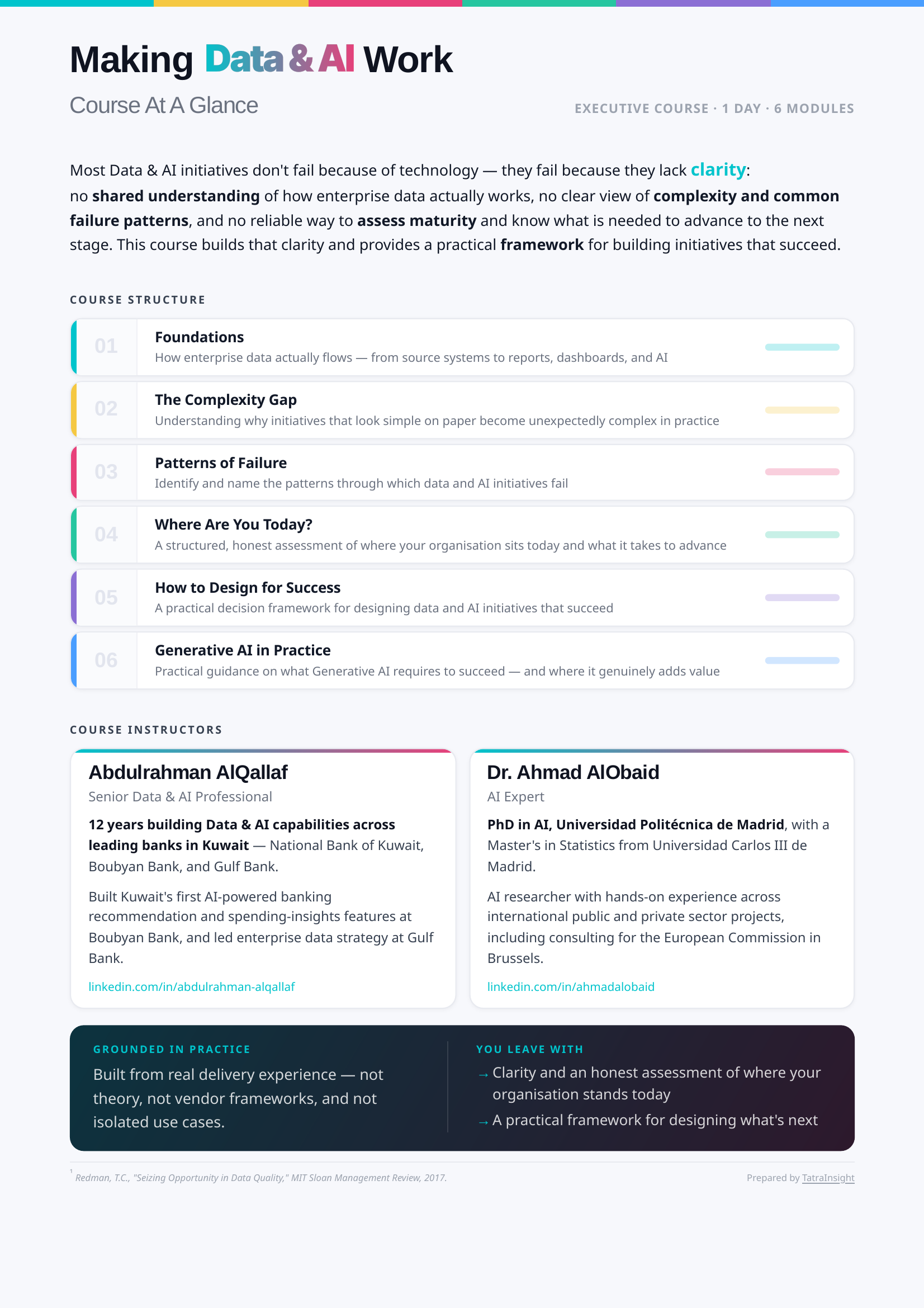 Making Data & AI Work

Course At A Glance

EXECUTIVE COURSE · 1 DAY · 6 MODULES

Most Data & AI initiatives don't fail because of technology — they fail because they lack clarity: no shared understanding of how enterprise data actually works, no clear view of complexity and common failure patterns, and no reliable way to assess maturity and know what is needed to advance to the next stage. This course builds that clarity and provides a practical framework for building initiatives that succeed.

COURSE STRUCTURE

01 Foundations
How enterprise data actually flows — from source systems to reports, dashboards, and AI

02 The Complexity Gap
Understanding why initiatives that look simple on paper become unexpectedly complex in practice

03 Patterns of Failure
Identify and name the patterns through which data and AI initiatives fail

04 Where Are You Today?
A structured, honest assessment of where your organisation sits today and what it takes to advance

05 How to Design for Success
A practical decision framework for designing data and AI initiatives that succeed

06 Generative AI in Practice
Practical guidance on what Generative AI requires to succeed — and where it genuinely adds value

COURSE INSTRUCTORS

Abdulrahman AlQallaf
Senior Data & AI Professional

12 years building Data & AI capabilities across leading banks in Kuwait — National Bank of Kuwait, Boubyan Bank, and Gulf Bank.

Built Kuwait's first AI-powered banking recommendation and spending-insights features at Boubyan Bank, and led enterprise data strategy at Gulf Bank.

linkedin.com/in/abdulrahman-alqallaf

Dr. Ahmad AlObaid
AI Expert

PhD in AI, Universidad Politécnica de Madrid, with a Master's in Statistics from Universidad Carlos III de Madrid.

AI researcher with hands-on experience across international public and private sector projects, including consulting for the European Commission in Brussels.

linkedin.com/in/ahmadalobaid

GROUNDED IN PRACTICE
Built from real delivery experience — not theory, not vendor frameworks, and not isolated use cases.

YOU LEAVE WITH
→ Clarity and an honest assessment of where your organisation stands today
→ A practical framework for designing what's next

$^1$ Redman, T.C., "Seizing Opportunity in Data Quality," MIT Sloan Management Review, 2017.

Prepared by TatraInsight